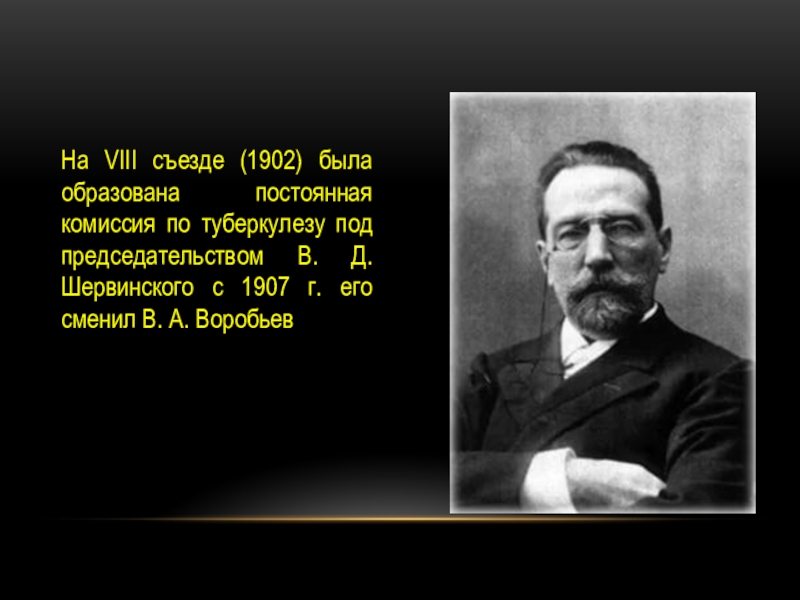 На VIII съезде (1902) была образована постоянная комиссия по туберкулезу под председательством В. Д. Шервинского с 1907 г. его сменил В. А. Воробьев